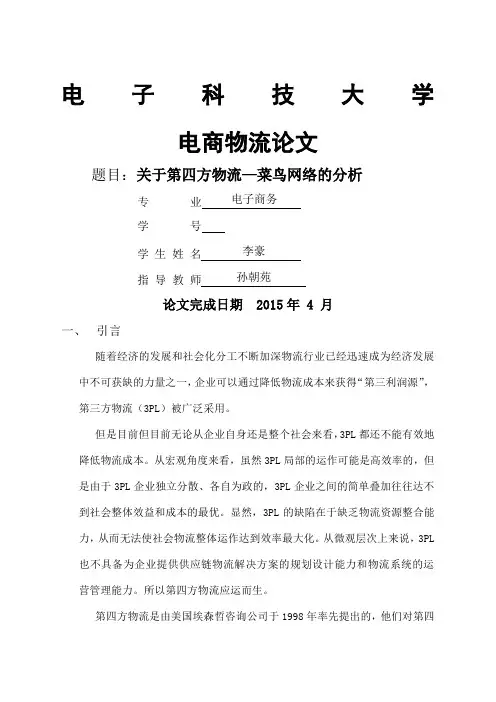 电 子 科 技 大 学

电商物流论文

题目：关于第四方物流—菜鸟网络的分析

专 业 电子商务

学 号

学 生 姓 名 李豪

指 导 教 师 孙朝苑

论文完成日期 2015 年 4 月

一、 引言

随着经济的发展和社会化分工不断加深物流行业已经迅速成为经济发展中不可获缺的力量之一，企业可以通过降低物流成本来获得“第三利润源”，第三方物流（3PL）被广泛采用。

但是目前但目前无论从企业自身还是整个社会来看，3PL 都还不能有效地降低物流成本。从宏观角度来看，虽然 3PL 局部的运作可能是高效率的，但是由于 3PL 企业独立分散、各自为政的，3PL 企业之间的简单叠加往往达不到社会整体效益和成本的最优。显然，3PL 的缺陷在于缺乏物流资源整合能力，从而无法使社会物流整体运作达到效率最大化。从微观层次上来说，3PL 也不具备为企业提供供应链物流解决方案的规划设计能力和物流系统的运营管理能力。所以第四方物流应运而生。

第四方物流是由美国埃森哲咨询公司于 1998 年率先提出的，他们对第四